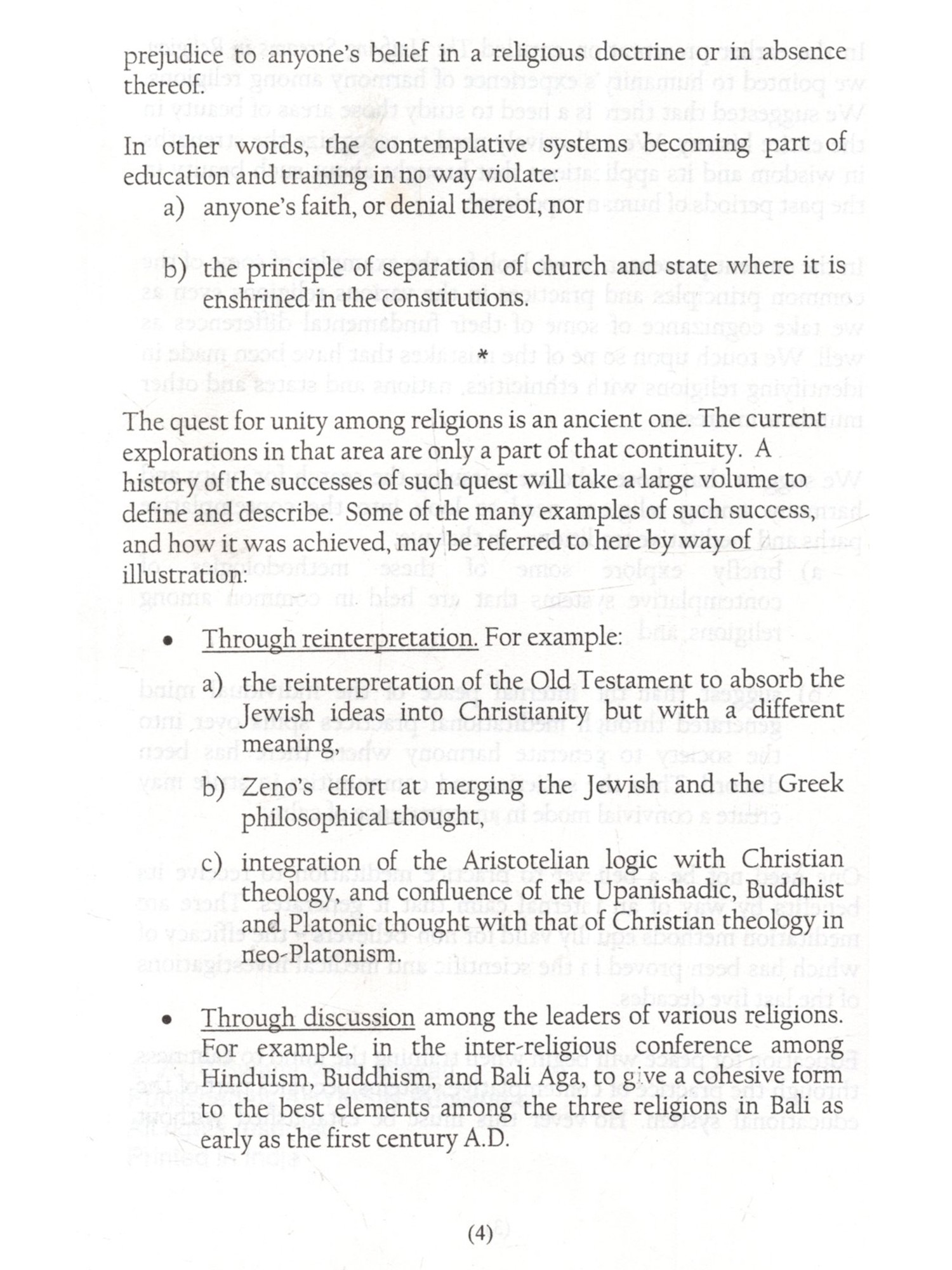 prejudice to anyone's belief in a religious doctrine or in absence thereof.

In other words, the contemplative systems becoming part of education and training in no way violate:

a) anyone's faith, or denial thereof, nor

b) the principle of separation of church and state where it is enshrined in the constitutions.

*

The quest for unity among religions is an ancient one. The current explorations in that area are only a part of that continuity. A history of the successes of such quest will take a large volume to define and describe. Some of the many examples of such success, and how it was achieved, may be referred to here by way of illustration:

• Through reinterpretation. For example:

a) the reinterpretation of the Old Testament to absorb the Jewish ideas into Christianity but with a different meaning,

b) Zeno's effort at merging the Jewish and the Greek philosophical thought,

c) integration of the Aristotelian logic with Christian theology, and confluence of the Upanishadic, Buddhist and Platonic thought with that of Christian theology in neo-Platonism.

• Through discussion among the leaders of various religions. For example, in the inter-religious conference among Hinduism, Buddhism, and Bali Aga, to give a cohesive form to the best elements among the three religions in Bali as early as the first century A.D.

(4)